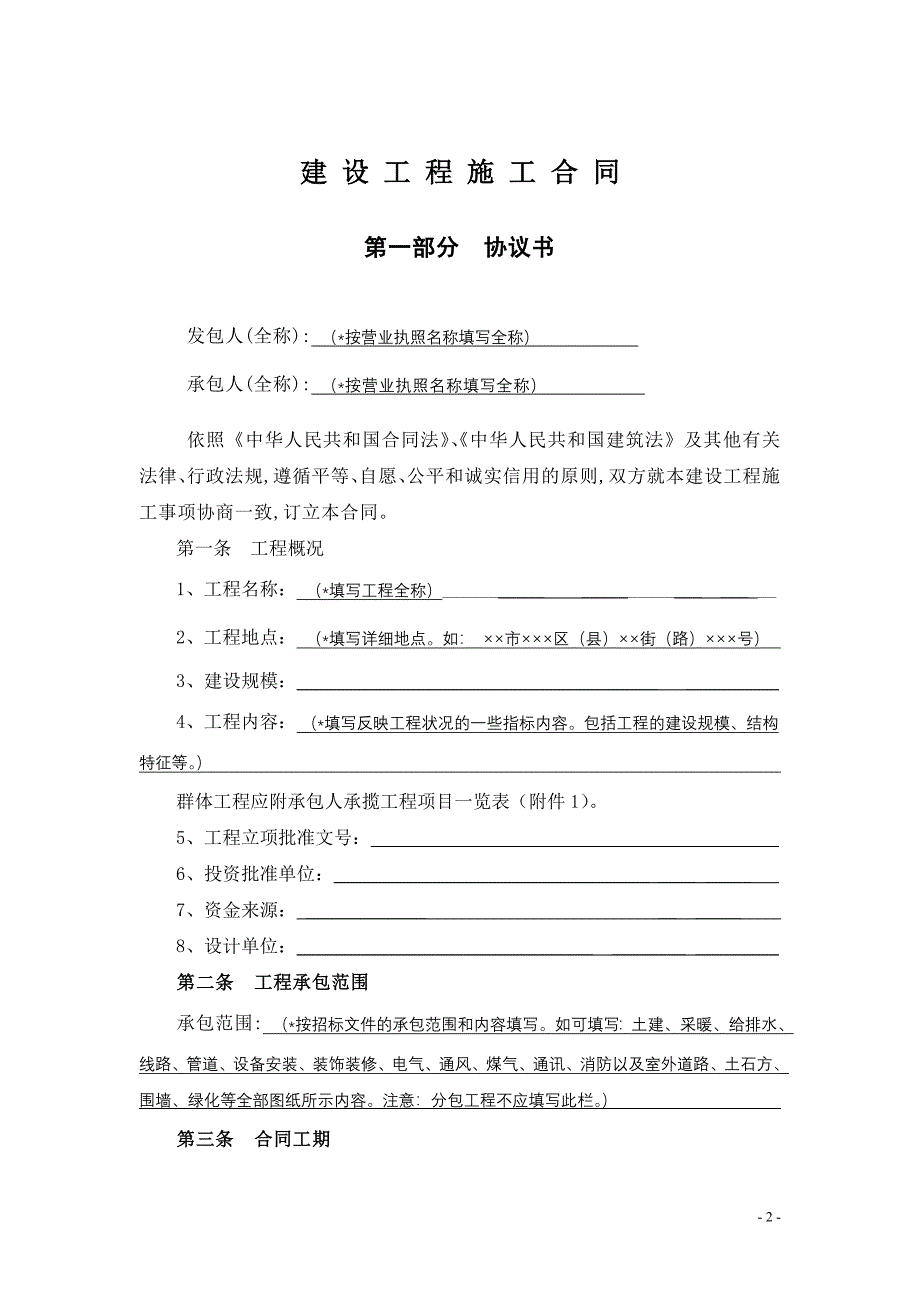 建 设 工 程 施 工 合 同

第一部分　协议书

发包人(全称)：（*按营业执照名称填写全称）

承包人(全称)：（*按营业执照名称填写全称）

依照《中华人民共和国合同法》、《中华人民共和国建筑法》及其他有关法律、行政法规，遵循平等、自愿、公平和诚实信用的原则，双方就本建设工程施工事项协商一致，订立本合同。

第一条　工程概况

1、工程名称：（*填写工程全称）

2、工程地点：（*填写详细地点。如：××市×××区（县）××街（路）×××号）

3、建设规模：

4、工程内容：（*填写反映工程状况的一些指标内容。包括工程的建设规模、结构特征等。）

群体工程应附承包人承揽工程项目一览表（附件 1）。

5、工程立项批准文号：

6、投资批准单位：

7、资金来源：

8、设计单位：

第二条　工程承包范围

承包范围：（*按招标文件的承包范围和内容填写。如可填写：土建、采暖、给排水、线路、管道、设备安装、装饰装修、电气、通风、煤气、通讯、消防以及室外道路、土石方、围墙、绿化等全部图纸所示内容。注意：分包工程不应填写此栏。）

第三条　合同工期

- 2 -